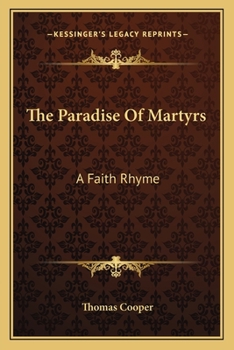 —KESSINGER'S LEGACY REPRINTS—

The Paradise Of Martyrs

A Faith Rhyme

Thomas Cooper